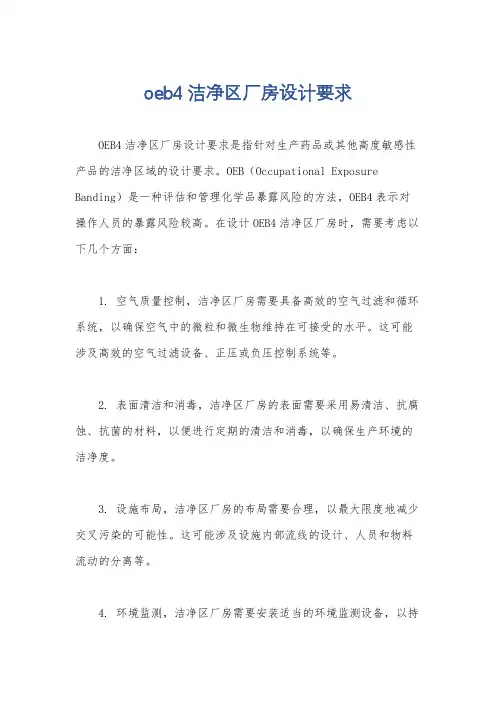 oeb4 洁净区厂房设计要求

OEB4 洁净区厂房设计要求是指针对生产药品或其他高度敏感性产品的洁净区域的设计要求。OEB（Occupational Exposure Banding）是一种评估和管理化学品暴露风险的方法，OEB4 表示对操作人员的暴露风险较高。在设计 OEB4 洁净区厂房时，需要考虑以下几个方面：

1. 空气质量控制，洁净区厂房需要具备高效的空气过滤和循环系统，以确保空气中的微粒和微生物维持在可接受的水平。这可能涉及高效的空气过滤设备、正压或负压控制系统等。

2. 表面清洁和消毒，洁净区厂房的表面需要采用易清洁、抗腐蚀、抗菌的材料，以便进行定期的清洁和消毒，以确保生产环境的洁净度。

3. 设施布局，洁净区厂房的布局需要合理，以最大限度地减少交叉污染的可能性。这可能涉及设施内部流线的设计、人员和物料流动的分离等。

4. 环境监测，洁净区厂房需要安装适当的环境监测设备，以持